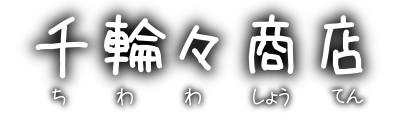 千輪々商店
ち わ わ しょう てん